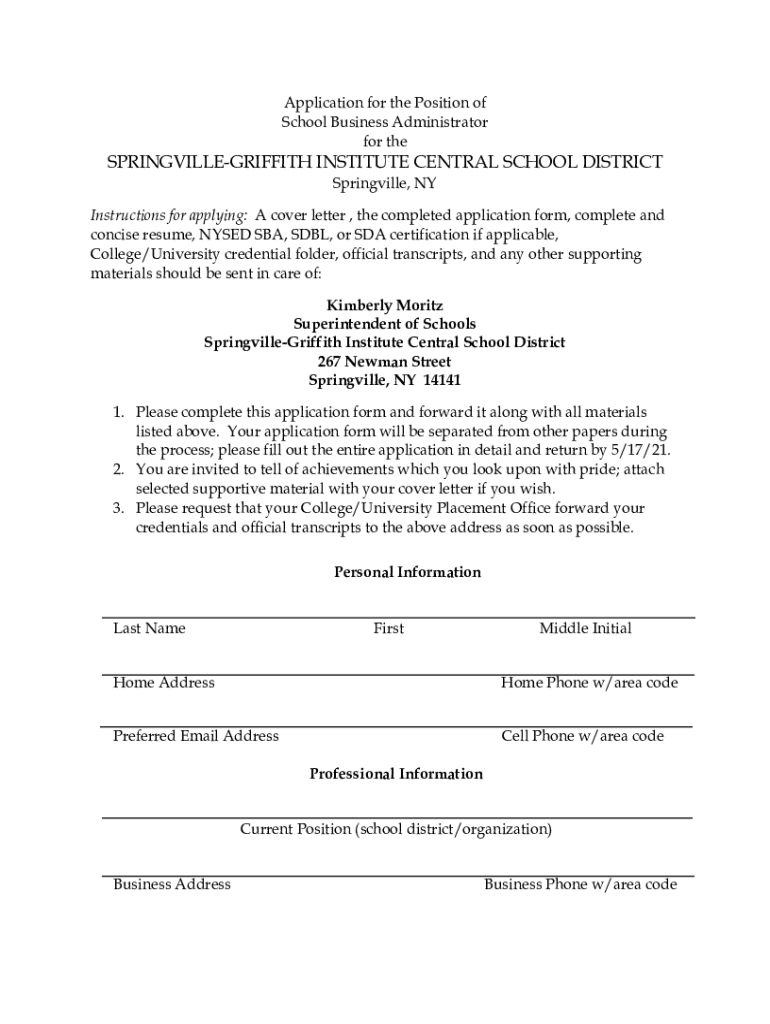 Application for the Position of
School Business Administrator
for the
SPRINGVILLE-GRIFFITH INSTITUTE CENTRAL SCHOOL DISTRICT
Springville, NY

Instructions for applying: A cover letter , the completed application form, complete and concise resume, NYSED SBA, SDBL, or SDA certification if applicable, College/University credential folder, official transcripts, and any other supporting materials should be sent in care of:

Kimberly Moritz
Superintendent of Schools
Springville-Griffith Institute Central School District
267 Newman Street
Springville, NY 14141

1. Please complete this application form and forward it along with all materials listed above. Your application form will be separated from other papers during the process; please fill out the entire application in detail and return by 5/17/21.
2. You are invited to tell of achievements which you look upon with pride; attach selected supportive material with your cover letter if you wish.
3. Please request that your College/University Placement Office forward your credentials and official transcripts to the above address as soon as possible.

Personal Information

Last Name First Middle Initial

Home Address Home Phone w/area code

Preferred Email Address Cell Phone w/area code

Professional Information

Current Position (school district/organization)

Business Address Business Phone w/area code